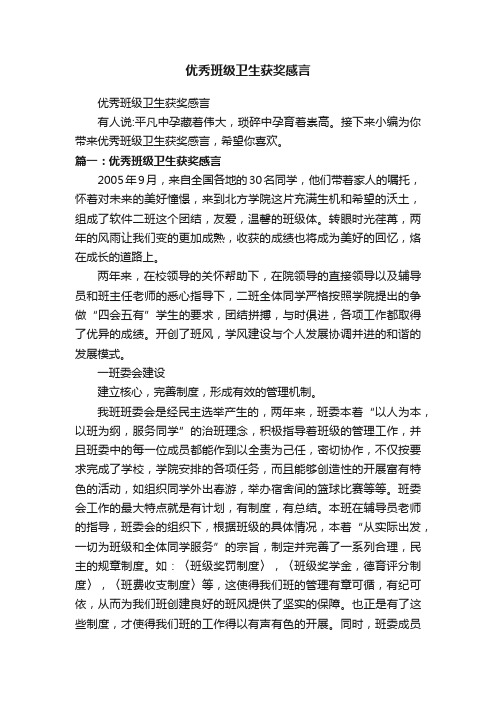 优秀班级卫生获奖感言

优秀班级卫生获奖感言

有人说:平凡中孕藏着伟大，琐碎中孕育着崇高。接下来小编为你带来优秀班级卫生获奖感言，希望你喜欢。

篇一：优秀班级卫生获奖感言

2005年9月，来自全国各地的30名同学，他们带着家人的嘱托，怀着对未来的美好憧憬，来到北方学院这片充满生机和希望的沃土，组成了软件二班这个团结，友爱，温馨的班级体。转眼时光荏苒，两年的风雨让我们变的更加成熟，收获的成绩也将成为美好的回忆，烙在成长的道路上。

两年来，在校领导的关怀帮助下，在院领导的直接领导以及辅导员和班主任老师的悉心指导下，二班全体同学严格按照学院提出的争做“四会五有”学生的要求，团结拼搏，与时俱进，各项工作都取得了优异的成绩。开创了班风，学风建设与个人发展协调并进的和谐的发展模式。

一班委会建设

建立核心，完善制度，形成有效的管理机制。

我班班委会是经民主选举产生的，两年来，班委本着“以人为本，以班为纲，服务同学”的治班理念，积极指导着班级的管理工作，并且班委中的每一位成员都能作到以全责为己任，密切协作，不仅按要求完成了学校，学院安排的各项任务，而且能够创造性的开展富有特色的活动，如组织同学外出春游，举办宿舍间的篮球比赛等等。班委会工作的最大特点就是有计划，有制度，有总结。本班在辅导员老师的指导，班委会的组织下，根据班级的具体情况，本着“从实际出发，一切为班级和全体同学服务”的宗旨，制定并完善了一系列合理，民主的规章制度。如：〈班级奖罚制度〉，〈班级奖学金，德育评分制度〉，〈班费收支制度〉等，这使得我们班的管理有章可循，有纪可依，从而为我们班创建良好的班风提供了坚实的保障。也正是有了这些制度，才使得我们班的工作得以有声有色的开展。同时，班委成员